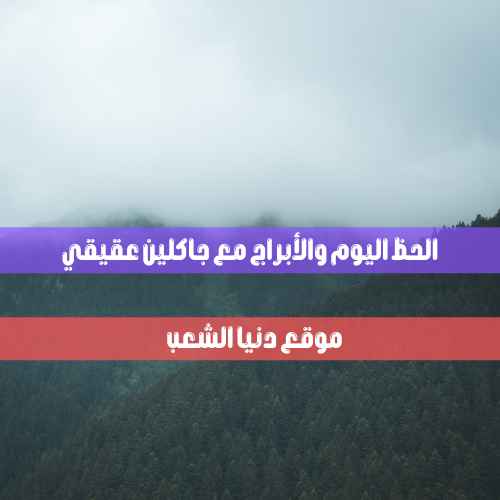 الحظ اليوم والأبراج مع جاكلين عقيقي

موقع دنيا الشعب